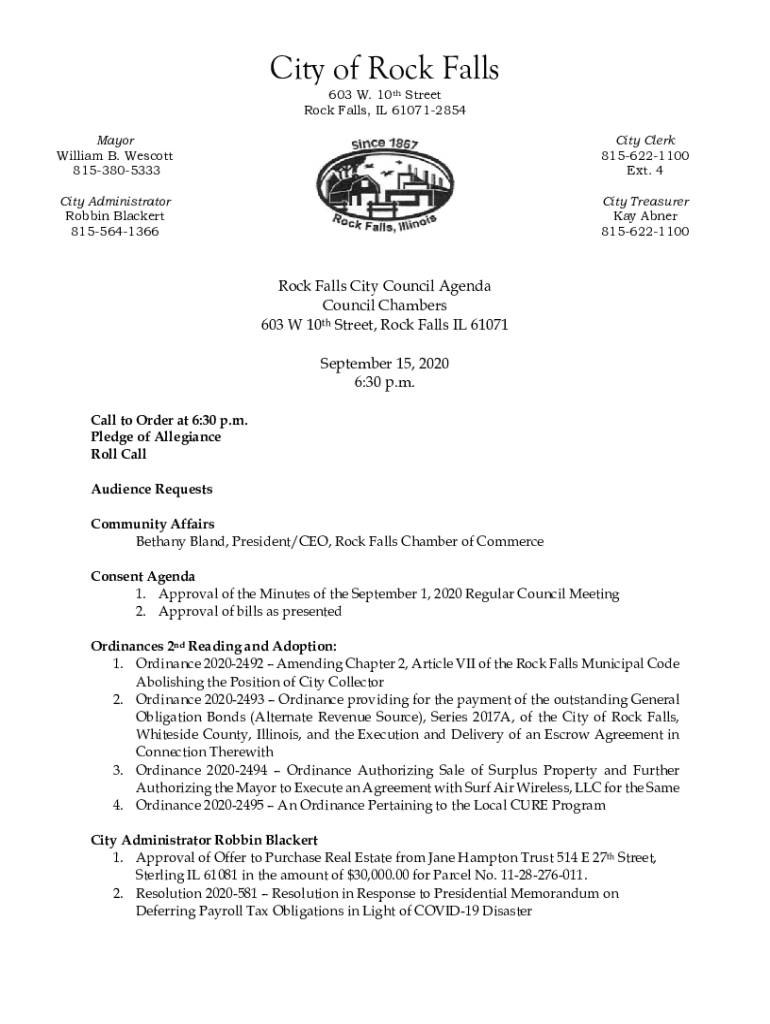 City of Rock Falls
603 W. 10th Street
Rock Falls, IL 61071-2854

Mayor
William B. Wescott
815-380-5333

City Administrator
Robbin Blackert
815-564-1366

Since 1867
Rock Falls, Illinois

City Clerk
815-622-1100
Ext. 4

City Treasurer
Kay Abner
815-622-1100

Rock Falls City Council Agenda
Council Chambers
603 W 10th Street, Rock Falls IL 61071

September 15, 2020
6:30 p.m.

Call to Order at 6:30 p.m.
Pledge of Allegiance
Roll Call

Audience Requests

Community Affairs
Bethany Bland, President/CEO, Rock Falls Chamber of Commerce

Consent Agenda
1. Approval of the Minutes of the September 1, 2020 Regular Council Meeting
2. Approval of bills as presented

Ordinances 2nd Reading and Adoption:
1. Ordinance 2020-2492 – Amending Chapter 2, Article VII of the Rock Falls Municipal Code Abolishing the Position of City Collector
2. Ordinance 2020-2493 – Ordinance providing for the payment of the outstanding General Obligation Bonds (Alternate Revenue Source), Series 2017A, of the City of Rock Falls, Whiteside County, Illinois, and the Execution and Delivery of an Escrow Agreement in Connection Therewith
3. Ordinance 2020-2494 – Ordinance Authorizing Sale of Surplus Property and Further Authorizing the Mayor to Execute an Agreement with Surf Air Wireless, LLC for the Same
4. Ordinance 2020-2495 – An Ordinance Pertaining to the Local CURE Program

City Administrator Robbin Blackert
1. Approval of Offer to Purchase Real Estate from Jane Hampton Trust 514 E 27th Street, Sterling IL 61081 in the amount of $30,000.00 for Parcel No. 11-28-276-011.
2. Resolution 2020-581 – Resolution in Response to Presidential Memorandum on Deferring Payroll Tax Obligations in Light of COVID-19 Disaster